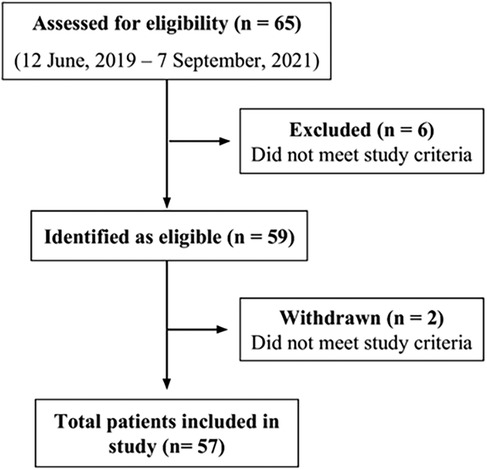 Assessed for eligibility (n = 65)
(12 June, 2019 – 7 September, 2021)

Excluded (n = 6)
Did not meet study criteria

Identified as eligible (n = 59)

Withdrawn (n = 2)
Did not meet study criteria

Total patients included in study (n= 57)